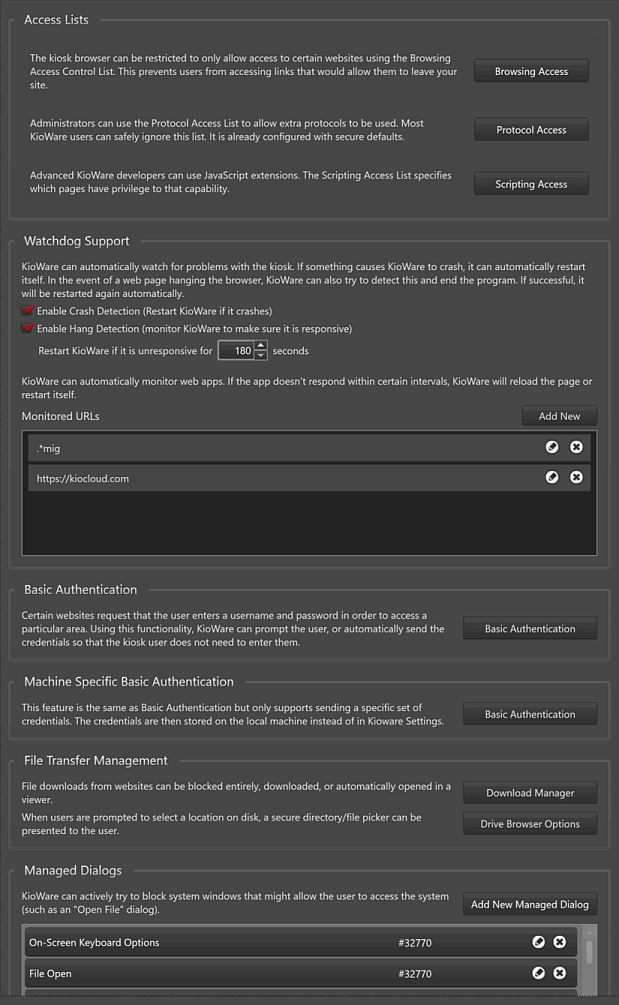 Access Lists

The kiosk browser can be restricted to only allow access to certain websites using the Browsing Access Control List. This prevents users from accessing links that would allow them to leave your site.

Browsing Access

Administrators can use the Protocol Access List to allow extra protocols to be used. Most KioWare users can safely ignore this list. It is already configured with secure defaults.

Protocol Access

Advanced KioWare developers can use JavaScript extensions. The Scripting Access List specifies which pages have privilege to that capability.

Scripting Access

Watchdog Support

KioWare can automatically watch for problems with the kiosk. If something causes KioWare to crash, it can automatically restart itself. In the event of a web page hanging the browser, KioWare can also try to detect this and end the program. If successful, it will be restarted again automatically.

Enable Crash Detection (Restart KioWare if it crashes)

Enable Hang Detection (monitor KioWare to make sure it is responsive)

Restart KioWare if it is unresponsive for 180 seconds

KioWare can automatically monitor web apps. If the app doesn't respond within certain intervals, KioWare will reload the page or restart itself.

Monitored URLs

Add New

.*mig

https://kiocloud.com

Basic Authentication

Certain websites request that the user enters a username and password in order to access a particular area. Using this functionality, KioWare can prompt the user, or automatically send the credentials so that the kiosk user does not need to enter them.

Basic Authentication

Machine Specific Basic Authentication

This feature is the same as Basic Authentication but only supports sending a specific set of credentials. The credentials are then stored on the local machine instead of in Kioware Settings.

Basic Authentication

File Transfer Management

File downloads from websites can be blocked entirely, downloaded, or automatically opened in a viewer.

Download Manager

When users are prompted to select a location on disk, a secure directory/file picker can be presented to the user.

Drive Browser Options

Managed Dialogs

KioWare can actively try to block system windows that might allow the user to access the system (such as an "Open File" dialog).

Add New Managed Dialog

On-Screen Keyboard Options #32770

File Open #32770